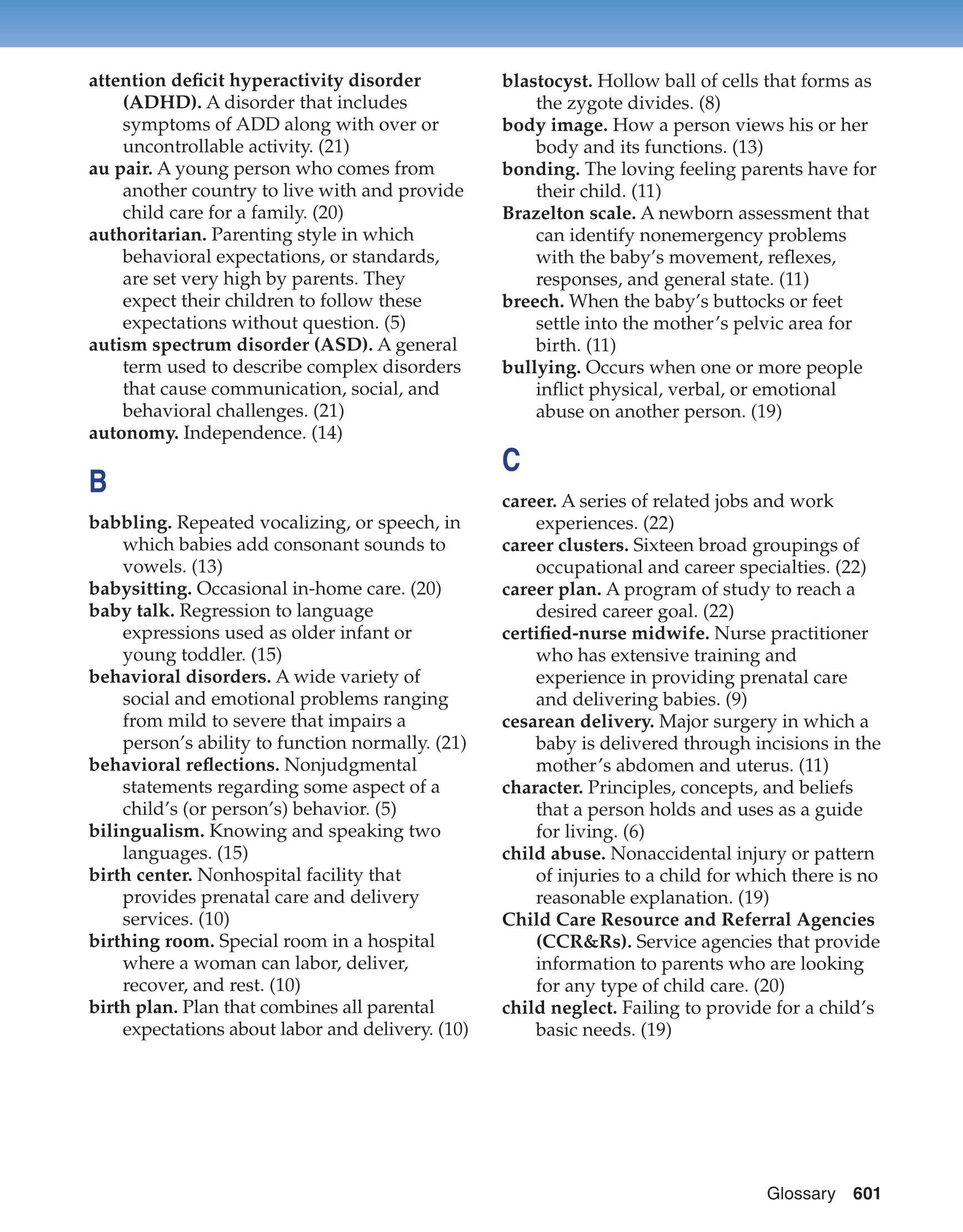 attention deficit hyperactivity disorder (ADHD). A disorder that includes symptoms of ADD along with over or uncontrollable activity. (21)
au pair. A young person who comes from another country to live with and provide child care for a family. (20)
authoritarian. Parenting style in which behavioral expectations, or standards, are set very high by parents. They expect their children to follow these expectations without question. (5)
autism spectrum disorder (ASD). A general term used to describe complex disorders that cause communication, social, and behavioral challenges. (21)
autonomy. Independence. (14)

B

babbling. Repeated vocalizing, or speech, in which babies add consonant sounds to vowels. (13)
babysitting. Occasional in-home care. (20)
baby talk. Regression to language expressions used as older infant or young toddler. (15)
behavioral disorders. A wide variety of social and emotional problems ranging from mild to severe that impairs a person's ability to function normally. (21)
behavioral reflections. Nonjudgmental statements regarding some aspect of a child's (or person's) behavior. (5)
bilingualism. Knowing and speaking two languages. (15)
birth center. Nonhospital facility that provides prenatal care and delivery services. (10)
birthing room. Special room in a hospital where a woman can labor, deliver, recover, and rest. (10)
birth plan. Plan that combines all parental expectations about labor and delivery. (10)
blastocyst. Hollow ball of cells that forms as the zygote divides. (8)
body image. How a person views his or her body and its functions. (13)
bonding. The loving feeling parents have for their child. (11)
Brazelton scale. A newborn assessment that can identify nonemergency problems with the baby's movement, reflexes, responses, and general state. (11)
breech. When the baby's buttocks or feet settle into the mother's pelvic area for birth. (11)
bullying. Occurs when one or more people inflict physical, verbal, or emotional abuse on another person. (19)

C

career. A series of related jobs and work experiences. (22)
career clusters. Sixteen broad groupings of occupational and career specialties. (22)
career plan. A program of study to reach a desired career goal. (22)
certified-nurse midwife. Nurse practitioner who has extensive training and experience in providing prenatal care and delivering babies. (9)
cesarean delivery. Major surgery in which a baby is delivered through incisions in the mother's abdomen and uterus. (11)
character. Principles, concepts, and beliefs that a person holds and uses as a guide for living. (6)
child abuse. Nonaccidental injury or pattern of injuries to a child for which there is no reasonable explanation. (19)
Child Care Resource and Referral Agencies (CCR&Rs). Service agencies that provide information to parents who are looking for any type of child care. (20)
child neglect. Failing to provide for a child's basic needs. (19)

Glossary 601